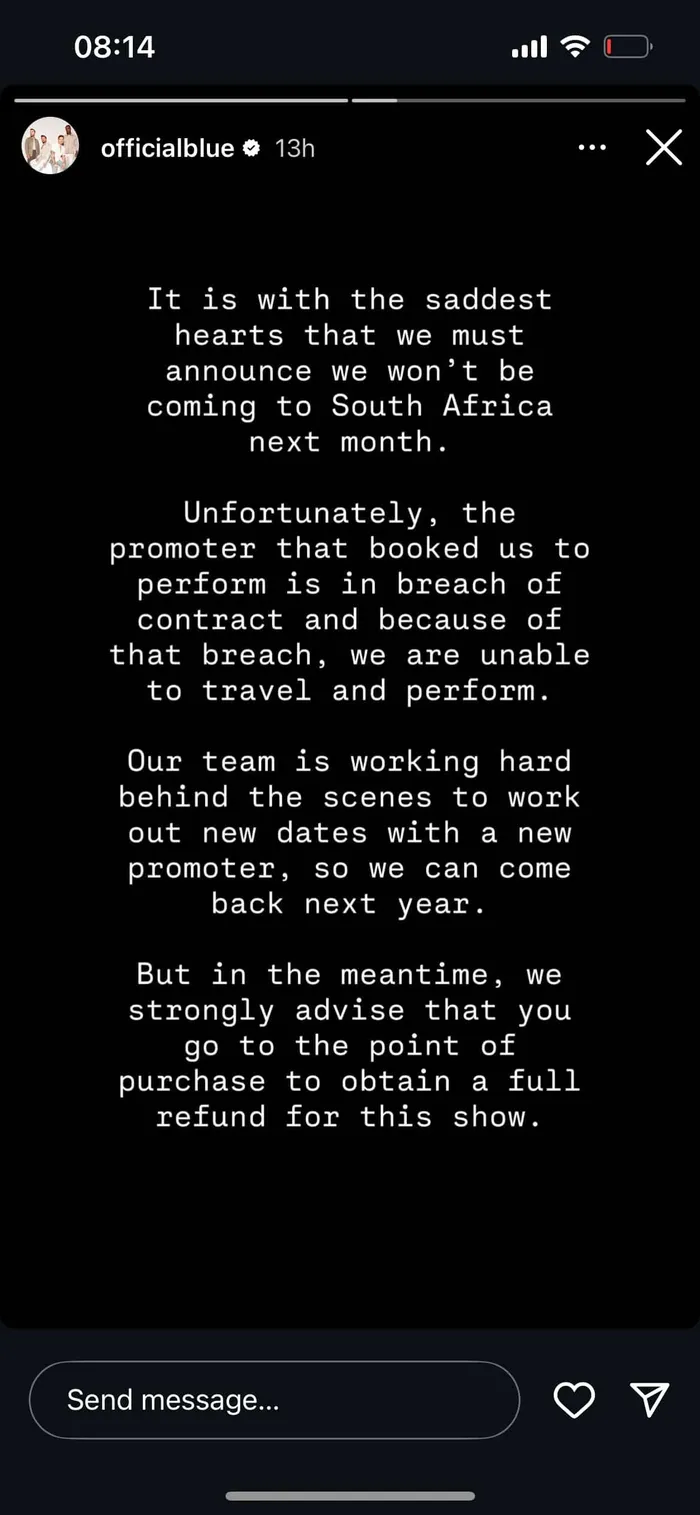 08:14

officialblue 13h

It is with the saddest hearts that we must announce we won't be coming to South Africa next month.

Unfortunately, the promoter that booked us to perform is in breach of contract and because of that breach, we are unable to travel and perform.

Our team is working hard behind the scenes to work out new dates with a new promoter, so we can come back next year.

But in the meantime, we strongly advise that you go to the point of purchase to obtain a full refund for this show.

Send message...